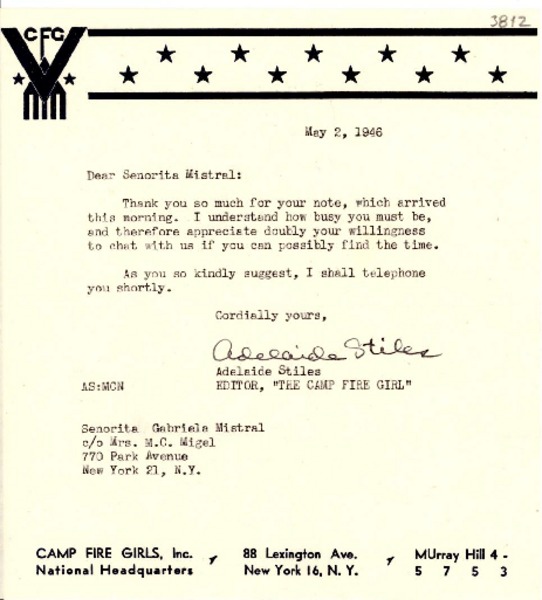 3812

CFG

May 2, 1946

Dear Senorita Mistral:

Thank you so much for your note, which arrived this morning. I understand how busy you must be, and therefore appreciate doubly your willingness to chat with us if you can possibly find the time.

As you so kindly suggest, I shall telephone you shortly.

Cordially yours,

Adelaide Stiles

Adelaide Stiles
EDITOR, "THE CAMP FIRE GIRL"

AS:MCN

Senorita Gabriela Mistral
c/o Mrs. M.C. Migel
770 Park Avenue
New York 21, N.Y.

CAMP FIRE GIRLS, Inc.
National Headquarters

88 Lexington Ave.
New York 16, N. Y.

MUrray Hill 4 - 5 7 5 3